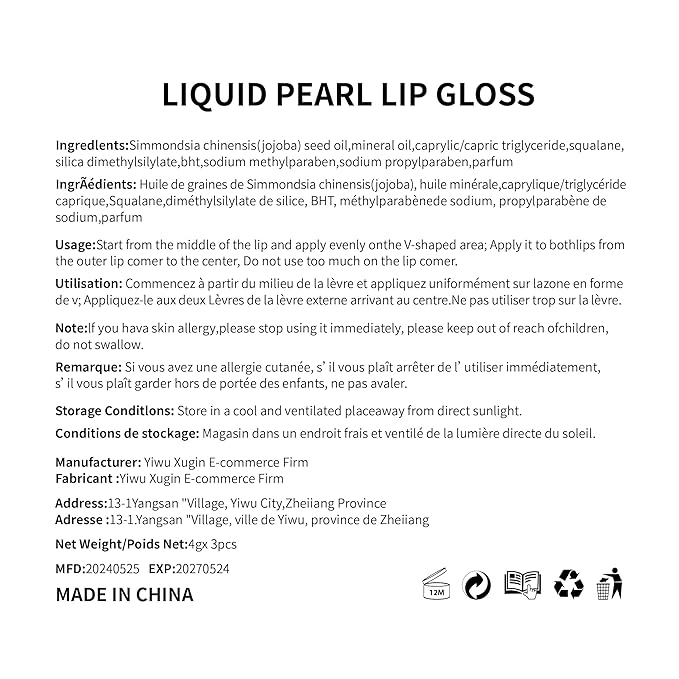 LIQUID PEARL LIP GLOSS

Ingredlents:Simmondsia chinensis(jojoba) seed oil,mineral oil,caprylic/capric triglyceride,squalane, silica dimethylsilylate,bht,sodium methylparaben,sodium propylparaben,parfum

IngrÃédients: Huile de graines de Simmondsia chinensis(jojoba), huile minérale,caprylique/triglycéride caprique,Squalane,diméthylsilylate de silice, BHT, méthylparabènede sodium, propylparabène de sodium,parfum

Usage:Start from the middle of the lip and apply evenly onthe V-shaped area; Apply it to bothlips from the outer lip comer to the center, Do not use too much on the lip comer.

Utilisation: Commencez à partir du milieu de la lèvre et appliquez uniformément sur lazone en forme de v; Appliquez-le aux deux Lèvres de la lèvre externe arrivant au centre.Ne pas utiliser trop sur la lèvre.

Note:If you hava skin allergy,please stop using it immediately, please keep out of reach ofchildren, do not swallow.

Remarque: Si vous avez une allergie cutanée, s' il vous plaît arrêter de l' utiliser immédiatement, s' il vous plaît garder hors de portée des enfants, ne pas avaler.

Storage Conditlons: Store in a cool and ventilated placeaway from direct sunlight.

Conditions de stockage: Magasin dans un endroit frais et ventilé de la lumière directe du soleil.

Manufacturer: Yiwu Xugin E-commerce Firm
Fabricant :Yiwu Xugin E-commerce Firm

Address:13-1Yangsan "Village, Yiwu City,Zheiiang Province
Adresse :13-1.Yangsan "Village, ville de Yiwu, province de Zheiiang

Net Weight/Poids Net:4gx 3pcs

MFD:20240525 EXP:20270524

MADE IN CHINA

12M